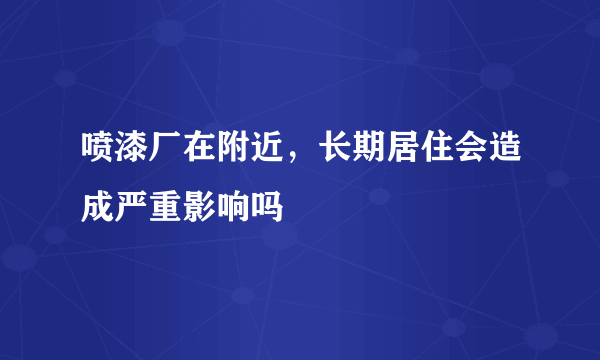 喷漆厂在附近，长期居住会造成严重影响吗